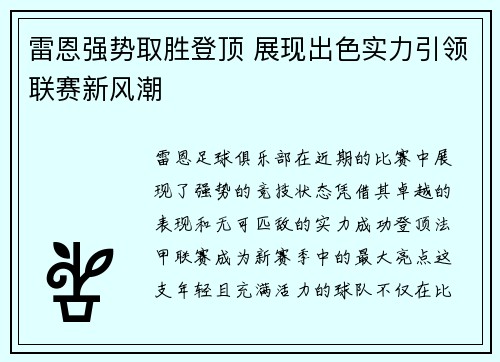 雷恩强势取胜登顶 展现出色实力引领联赛新风潮

雷恩足球俱乐部在近期的比赛中展现了强势的竞技状态凭借其卓越的表现和无可匹敌的实力成功登顶法甲联赛成为新赛季中的最大亮点这支年轻且充满活力的球队不仅在比